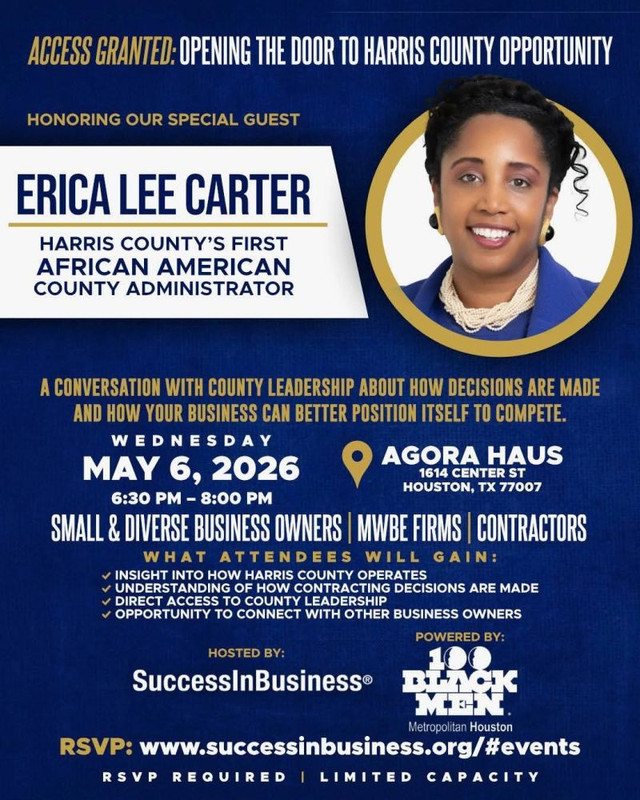 ACCESS GRANTED: OPENING THE DOOR TO HARRIS COUNTY OPPORTUNITY

HONORING OUR SPECIAL GUEST

ERICA LEE CARTER

HARRIS COUNTY'S FIRST
AFRICAN AMERICAN
COUNTY ADMINISTRATOR

A CONVERSATION WITH COUNTY LEADERSHIP ABOUT HOW DECISIONS ARE MADE AND HOW YOUR BUSINESS CAN BETTER POSITION ITSELF TO COMPETE.

WEDNESDAY
MAY 6, 2026
6:30 PM – 8:00 PM

AGORA HAUS
1614 CENTER ST
HOUSTON, TX 77007

SMALL & DIVERSE BUSINESS OWNERS | MWBE FIRMS | CONTRACTORS

WHAT ATTENDEES WILL GAIN:
✓ INSIGHT INTO HOW HARRIS COUNTY OPERATES
✓ UNDERSTANDING OF HOW CONTRACTING DECISIONS ARE MADE
✓ DIRECT ACCESS TO COUNTY LEADERSHIP
✓ OPPORTUNITY TO CONNECT WITH OTHER BUSINESS OWNERS

HOSTED BY:
SuccessInBusiness®

POWERED BY:
100 BLACK MEN
Metropolitan Houston

RSVP: www.successinbusiness.org/#events

RSVP REQUIRED | LIMITED CAPACITY